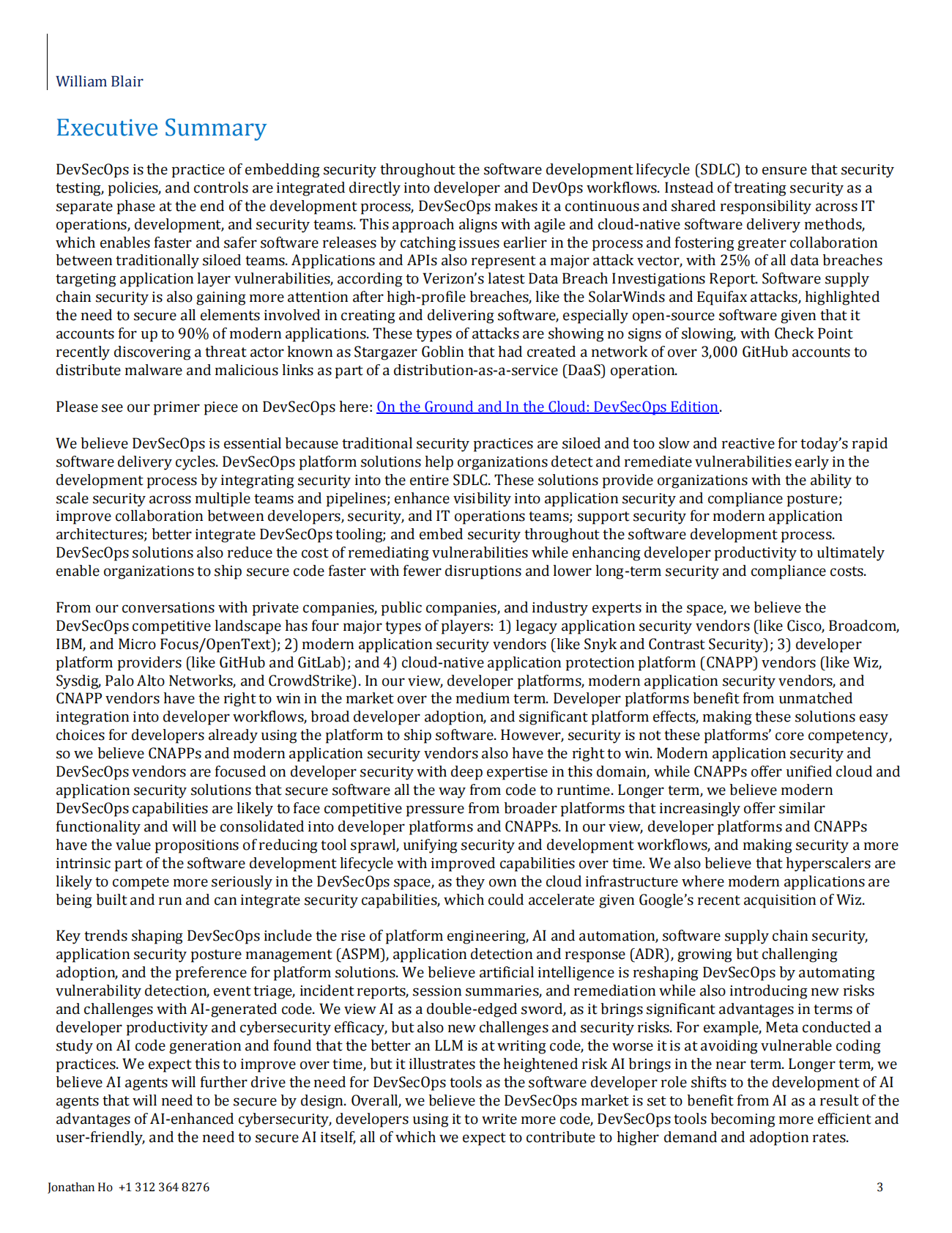 William Blair

Executive Summary

DevSecOps is the practice of embedding security throughout the software development lifecycle (SDLC) to ensure that security testing, policies, and controls are integrated directly into developer and DevOps workflows. Instead of treating security as a separate phase at the end of the development process, DevSecOps makes it a continuous and shared responsibility across IT operations, development, and security teams. This approach aligns with agile and cloud-native software delivery methods, which enables faster and safer software releases by catching issues earlier in the process and fostering greater collaboration between traditionally siloed teams. Applications and APIs also represent a major attack vector, with 25% of all data breaches targeting application layer vulnerabilities, according to Verizon's latest Data Breach Investigations Report. Software supply chain security is also gaining more attention after high-profile breaches, like the SolarWinds and Equifax attacks, highlighted the need to secure all elements involved in creating and delivering software, especially open-source software given that it accounts for up to 90% of modern applications. These types of attacks are showing no signs of slowing, with Check Point recently discovering a threat actor known as Stargazer Goblin that had created a network of over 3,000 GitHub accounts to distribute malware and malicious links as part of a distribution-as-a-service (DaaS) operation.

Please see our primer piece on DevSecOps here: On the Ground and In the Cloud: DevSecOps Edition.

We believe DevSecOps is essential because traditional security practices are siloed and too slow and reactive for today's rapid software delivery cycles. DevSecOps platform solutions help organizations detect and remediate vulnerabilities early in the development process by integrating security into the entire SDLC. These solutions provide organizations with the ability to scale security across multiple teams and pipelines; enhance visibility into application security and compliance posture; improve collaboration between developers, security, and IT operations teams; support security for modern application architectures; better integrate DevSecOps tooling; and embed security throughout the software development process. DevSecOps solutions also reduce the cost of remediating vulnerabilities while enhancing developer productivity to ultimately enable organizations to ship secure code faster with fewer disruptions and lower long-term security and compliance costs.

From our conversations with private companies, public companies, and industry experts in the space, we believe the DevSecOps competitive landscape has four major types of players: 1) legacy application security vendors (like Cisco, Broadcom, IBM, and Micro Focus/OpenText); 2) modern application security vendors (like Snyk and Contrast Security); 3) developer platform providers (like GitHub and GitLab); and 4) cloud-native application protection platform (CNAPP) vendors (like Wiz, Sysdig, Palo Alto Networks, and CrowdStrike). In our view, developer platforms, modern application security vendors, and CNAPP vendors have the right to win in the market over the medium term. Developer platforms benefit from unmatched integration into developer workflows, broad developer adoption, and significant platform effects, making these solutions easy choices for developers already using the platform to ship software. However, security is not these platforms' core competency, so we believe CNAPPs and modern application security vendors also have the right to win. Modern application security and DevSecOps vendors are focused on developer security with deep expertise in this domain, while CNAPPs offer unified cloud and application security solutions that secure software all the way from code to runtime. Longer term, we believe modern DevSecOps capabilities are likely to face competitive pressure from broader platforms that increasingly offer similar functionality and will be consolidated into developer platforms and CNAPPs. In our view, developer platforms and CNAPPs have the value propositions of reducing tool sprawl, unifying security and development workflows, and making security a more intrinsic part of the software development lifecycle with improved capabilities over time. We also believe that hyperscalers are likely to compete more seriously in the DevSecOps space, as they own the cloud infrastructure where modern applications are being built and run and can integrate security capabilities, which could accelerate given Google's recent acquisition of Wiz.

Key trends shaping DevSecOps include the rise of platform engineering, AI and automation, software supply chain security, application security posture management (ASPM), application detection and response (ADR), growing but challenging adoption, and the preference for platform solutions. We believe artificial intelligence is reshaping DevSecOps by automating vulnerability detection, event triage, incident reports, session summaries, and remediation while also introducing new risks and challenges with AI-generated code. We view AI as a double-edged sword, as it brings significant advantages in terms of developer productivity and cybersecurity efficacy, but also new challenges and security risks. For example, Meta conducted a study on AI code generation and found that the better an LLM is at writing code, the worse it is at avoiding vulnerable coding practices. We expect this to improve over time, but it illustrates the heightened risk AI brings in the near term. Longer term, we believe AI agents will further drive the need for DevSecOps tools as the software developer role shifts to the development of AI agents that will need to be secure by design. Overall, we believe the DevSecOps market is set to benefit from AI as a result of the advantages of AI-enhanced cybersecurity, developers using it to write more code, DevSecOps tools becoming more efficient and user-friendly, and the need to secure AI itself, all of which we expect to contribute to higher demand and adoption rates.

Jonathan Ho +1 312 364 8276

3